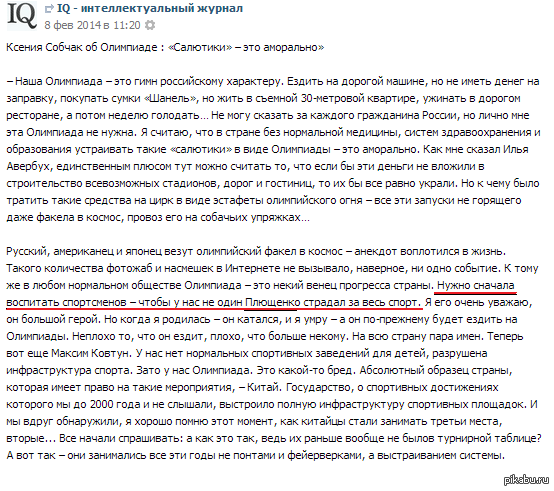 IQ

IQ - интеллектуальный журнал
8 фев 2014 в 11:20

Ксения Собчак об Олимпиаде : «Салютики» – это аморально»

– Наша Олимпиада – это гимн российскому характеру. Ездить на дорогой машине, но не иметь денег на заправку, покупать сумки «Шанель», но жить в съемной 30-метровой квартире, ужинать в дорогом ресторане, а потом неделю голодать… Не могу сказать за каждого гражданина России, но лично мне эта Олимпиада не нужна. Я считаю, что в стране без нормальной медицины, систем здравоохранения и образования устраивать такие «салютики» в виде Олимпиады – это аморально. Как мне сказал Илья Авербух, единственным плюсом тут можно считать то, что если бы эти деньги не вложили в строительство всевозможных стадионов, дорог и гостиниц, то их бы все равно украли. Но к чему было тратить такие средства на цирк в виде эстафеты олимпийского огня – все эти запуски не горящего даже факела в космос, провоз его на собачьих упряжках…

Русский, американец и японец везут олимпийский факел в космос – анекдот воплотился в жизнь. Такого количества фотожаб и насмешек в Интернете не вызывало, наверное, ни одно событие. К тому же в любом нормальном обществе Олимпиада – это некий венец прогресса страны. Нужно сначала воспитать спортсменов – чтобы у нас не один Плющенко страдал за весь спорт. Я его очень уважаю, он большой герой. Но когда я родилась – он катался, и я умру – а он по-прежнему будет ездить на Олимпиады. Неплохо то, что он ездит, плохо, что больше некому. На всю страну пара имен. Теперь вот еще Максим Ковтун. У нас нет нормальных спортивных заведений для детей, разрушена инфраструктура спорта. Зато у нас Олимпиада. Это какой-то бред. Абсолютный образец страны, которая имеет право на такие мероприятия, – Китай. Государство, о спортивных достижениях которого мы до 2000 года и не слышали, выстроило полную инфраструктуру спортивных площадок. И мы вдруг обнаружили, я хорошо помню этот момент, как китайцы стали занимать третьи места, вторые… Все начали спрашивать: а как это так, ведь их раньше вообще не былов турнирной таблице? А вот так – они занимались все эти годы не понтами и фейерверками, а выстраиванием системы.

pikabu.ru